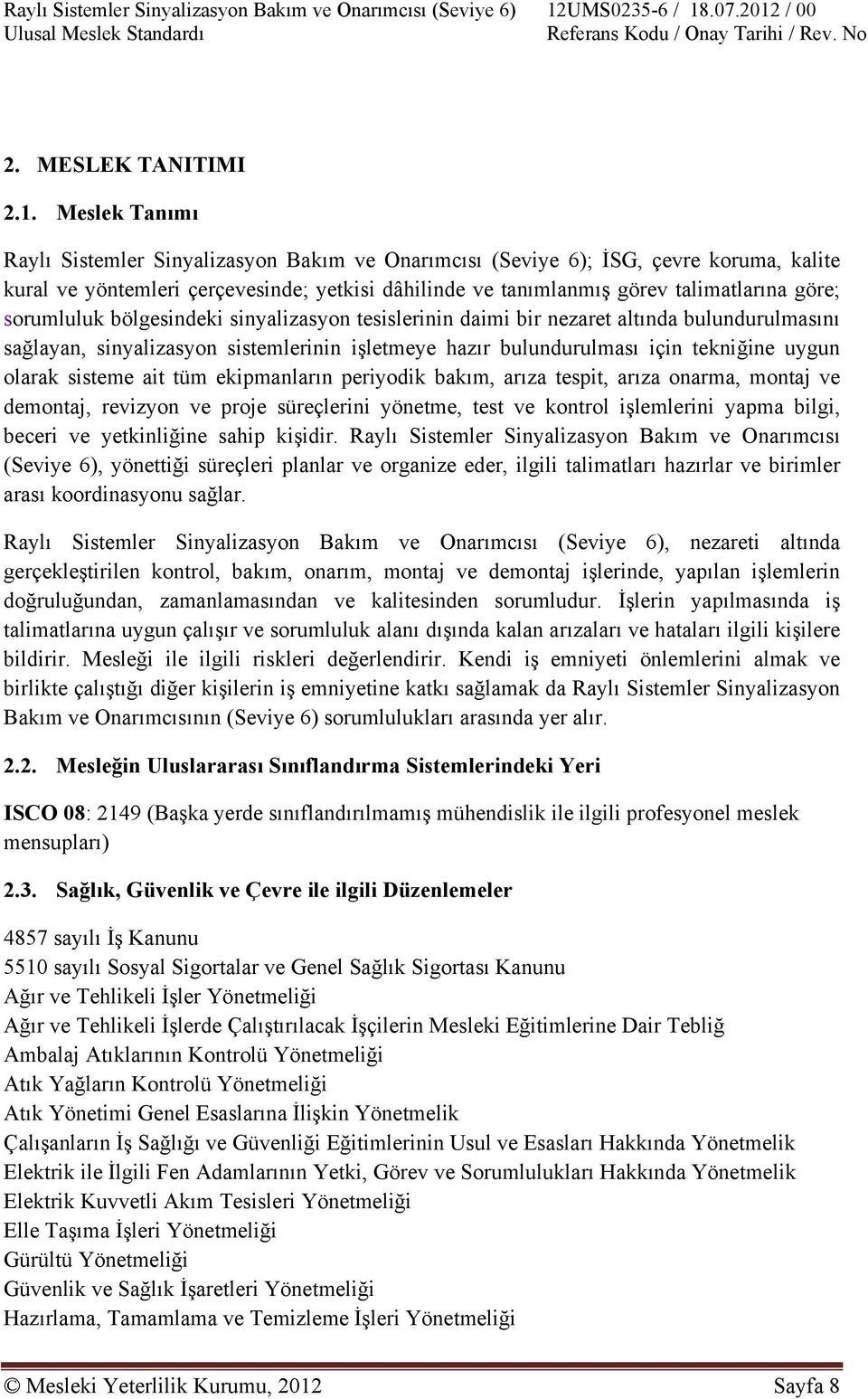 Raylı Sistemler Sinyalizasyon Bakım ve Onarımcısı (Seviye 6) 12UMS0235-6 / 18.07.2012 / 00
Ulusal Meslek Standardı Referans Kodu / Onay Tarihi / Rev. No

2. MESLEK TANITIMI

2.1. Meslek Tanımı

Raylı Sistemler Sinyalizasyon Bakım ve Onarımcısı (Seviye 6); İSG, çevre koruma, kalite kural ve yöntemleri çerçevesinde; yetkisi dâhilinde ve tanımlanmış görev talimatlarına göre; sorumluluk bölgesindeki sinyalizasyon tesislerinin daimi bir nezaret altında bulundurulmasını sağlayan, sinyalizasyon sistemlerinin işletmeye hazır bulundurulması için tekniğine uygun olarak sisteme ait tüm ekipmanların periyodik bakım, arıza tespit, arıza onarma, montaj ve demontaj, revizyon ve proje süreçlerini yönetme, test ve kontrol işlemlerini yapma bilgi, beceri ve yetkinliğine sahip kişidir. Raylı Sistemler Sinyalizasyon Bakım ve Onarımcısı (Seviye 6), yönettiği süreçleri planlar ve organize eder, ilgili talimatları hazırlar ve birimler arası koordinasyonu sağlar.

Raylı Sistemler Sinyalizasyon Bakım ve Onarımcısı (Seviye 6), nezareti altında gerçekleştirilen kontrol, bakım, onarım, montaj ve demontaj işlerinde, yapılan işlemlerin doğruluğundan, zamanlamasından ve kalitesinden sorumludur. İşlerin yapılmasında iş talimatlarına uygun çalışır ve sorumluluk alanı dışında kalan arızaları ve hataları ilgili kişilere bildirir. Mesleği ile ilgili riskleri değerlendirir. Kendi iş emniyeti önlemlerini almak ve birlikte çalıştığı diğer kişilerin iş emniyetine katkı sağlamak da Raylı Sistemler Sinyalizasyon Bakım ve Onarımcısının (Seviye 6) sorumlulukları arasında yer alır.

2.2. Mesleğin Uluslararası Sınıflandırma Sistemlerindeki Yeri

ISCO 08: 2149 (Başka yerde sınıflandırılmamış mühendislik ile ilgili profesyonel meslek mensupları)

2.3. Sağlık, Güvenlik ve Çevre ile ilgili Düzenlemeler

4857 sayılı İş Kanunu
5510 sayılı Sosyal Sigortalar ve Genel Sağlık Sigortası Kanunu
Ağır ve Tehlikeli İşler Yönetmeliği
Ağır ve Tehlikeli İşlerde Çalıştırılacak İşçilerin Mesleki Eğitimlerine Dair Tebliğ
Ambalaj Atıklarının Kontrolü Yönetmeliği
Atık Yağların Kontrolü Yönetmeliği
Atık Yönetimi Genel Esaslarına İlişkin Yönetmelik
Çalışanların İş Sağlığı ve Güvenliği Eğitimlerinin Usul ve Esasları Hakkında Yönetmelik
Elektrik ile İlgili Fen Adamlarının Yetki, Görev ve Sorumlulukları Hakkında Yönetmelik
Elektrik Kuvvetli Akım Tesisleri Yönetmeliği
Elle Taşıma İşleri Yönetmeliği
Gürültü Yönetmeliği
Güvenlik ve Sağlık İşaretleri Yönetmeliği
Hazırlama, Tamamlama ve Temizleme İşleri Yönetmeliği

© Mesleki Yeterlilik Kurumu, 2012 Sayfa 8